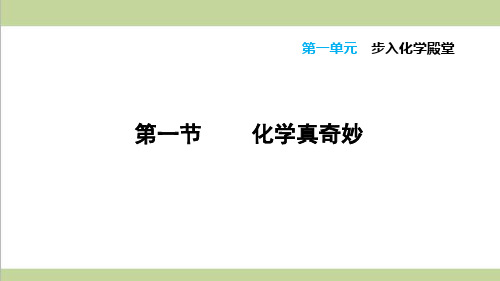 第一单元　步入化学殿堂

第一节　　化学真奇妙